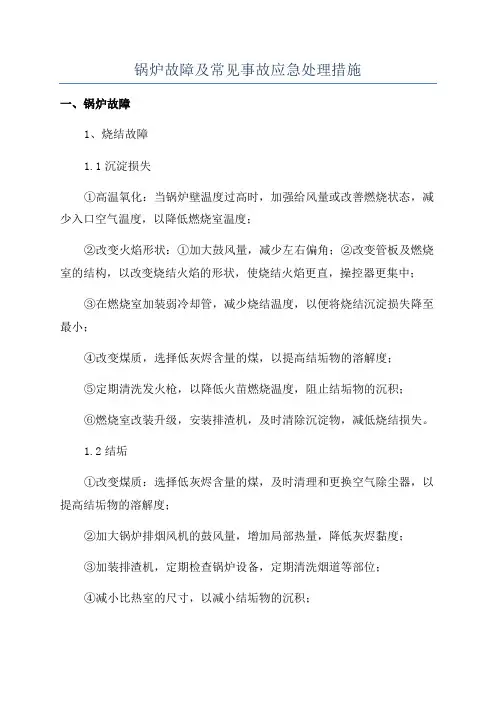 锅炉故障及常见事故应急处理措施

一、锅炉故障

1、烧结故障

1.1 沉淀损失

①高温氧化：当锅炉壁温度过高时，加强给风量或改善燃烧状态，减少入口空气温度，以降低燃烧室温度；

②改变火焰形状：①加大鼓风量，减少左右偏角；②改变管板及燃烧室的结构，以改变烧结火焰的形状，使烧结火焰更直，操控器更集中；

③在燃烧室加装弱冷却管，减少烧结温度，以便将烧结沉淀损失降至最小；

④改变煤质，选择低灰烬含量的煤，以提高结垢物的溶解度；

⑤定期清洗发火枪，以降低火苗燃烧温度，阻止结垢物的沉积；

⑥燃烧室改装升级，安装排渣机，及时清除沉淀物，减低烧结损失。

1.2 结垢

①改变煤质：选择低灰烬含量的煤，及时清理和更换空气除尘器，以提高结垢物的溶解度；

②加大锅炉排烟风机的鼓风量，增加局部热量，降低灰烬黏度；

③加装排渣机，定期检查锅炉设备，定期清洗烟道等部位；

④减小比热室的尺寸，以减小结垢物的沉积；